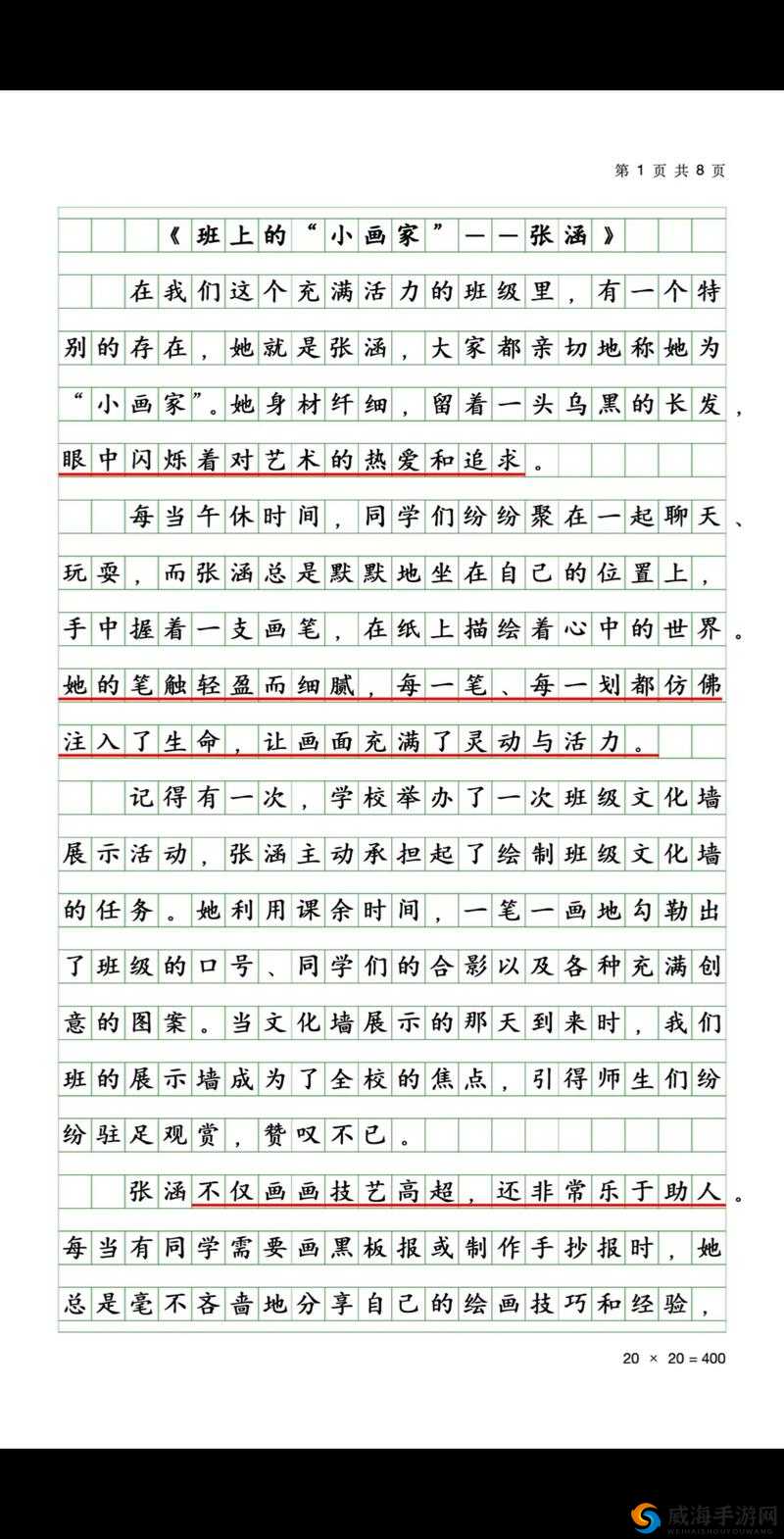 第 1 页 共 8 页

《班上的“小画家”——张涵》

在我们这个充满活力的班级里，有一个特别的存在，她就是张涵，大家都亲切地称她为“小画家”。她身材纤细，留着一头乌黑的长发，眼中闪烁着对艺术的热爱和追求。

每当午休时间，同学们纷纷聚在一起聊天、玩耍，而张涵总是默默地坐在自己的位置上，手中握着一支画笔，在纸上描绘着心中的世界。她的笔触轻盈而细腻，每一笔、每一划都仿佛注入了生命，让画面充满了灵动与活力。

记得有一次，学校举办了一次班级文化墙展示活动，张涵主动承担起了绘制班级文化墙的任务。她利用课余时间，一笔一画地勾勒出了班级的口号、同学们的合影以及各种充满创意的图案。当文化墙展示的那天到来时，我们班的展示墙成为了全校的焦点，引得师生们纷纷驻足观赏，赞叹不已。

张涵不仅画画技艺高超，还非常乐于助人。每当有同学需要画黑板报或制作手抄报时，她总是毫不吝啬地分享自己的绘画技巧和经验，

20 × 20 = 400

威海手游网
WEIHAISHOUYOUWANG